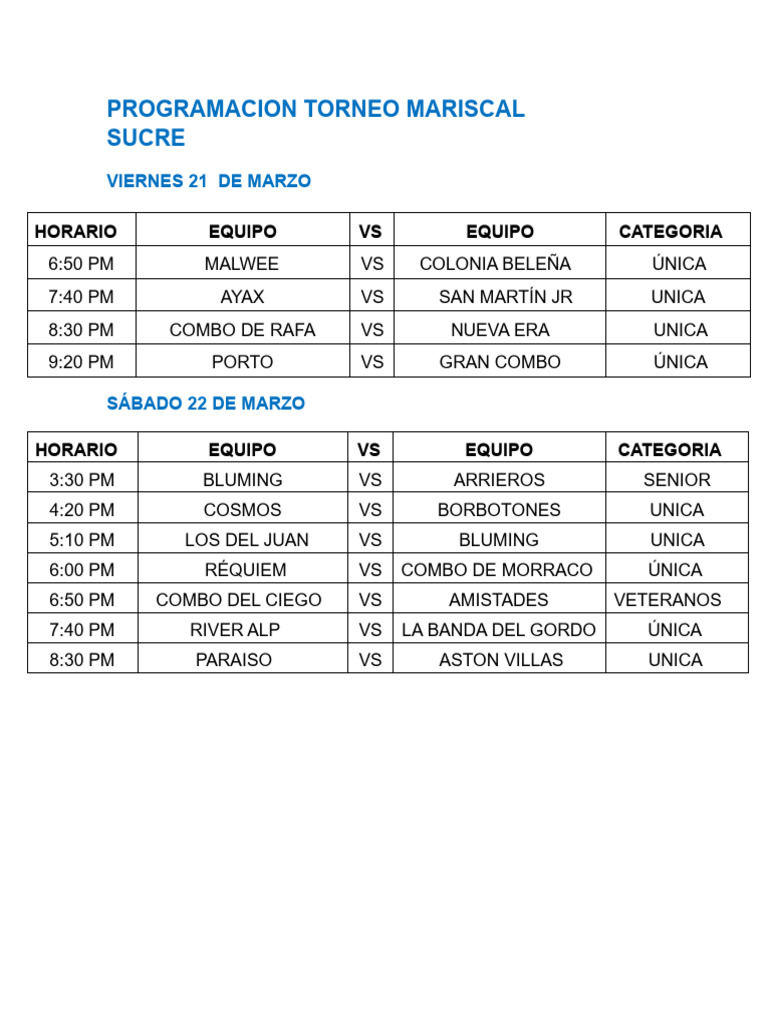 PROGRAMACION TORNEO MARISCAL SUCRE

VIERNES 21 DE MARZO

| HORARIO | EQUIPO | VS | EQUIPO | CATEGORIA |
|---|---|---|---|---|
| 6:50 PM | MALWEE | VS | COLONIA BELEÑA | ÚNICA |
| 7:40 PM | AYAX | VS | SAN MARTÍN JR | UNICA |
| 8:30 PM | COMBO DE RAFA | VS | NUEVA ERA | UNICA |
| 9:20 PM | PORTO | VS | GRAN COMBO | ÚNICA |

SÁBADO 22 DE MARZO

| HORARIO | EQUIPO | VS | EQUIPO | CATEGORIA |
|---|---|---|---|---|
| 3:30 PM | BLUMING | VS | ARRIEROS | SENIOR |
| 4:20 PM | COSMOS | VS | BORBOTONES | UNICA |
| 5:10 PM | LOS DEL JUAN | VS | BLUMING | UNICA |
| 6:00 PM | RÉQUIEM | VS | COMBO DE MORRACO | ÚNICA |
| 6:50 PM | COMBO DEL CIEGO | VS | AMISTADES | VETERANOS |
| 7:40 PM | RIVER ALP | VS | LA BANDA DEL GORDO | ÚNICA |
| 8:30 PM | PARAISO | VS | ASTON VILLAS | UNICA |